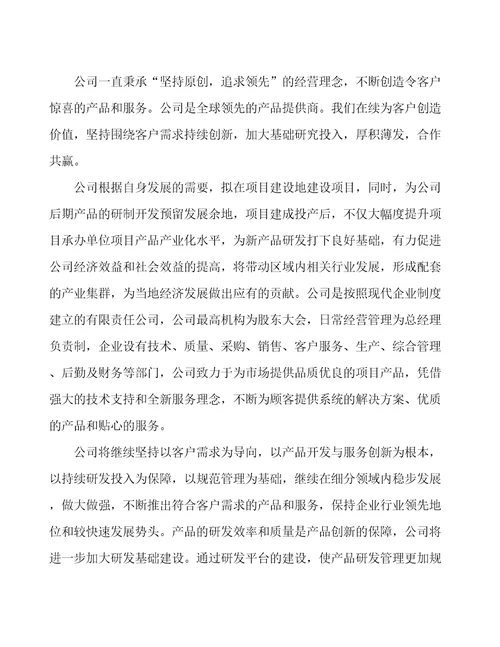 公司一直秉承“坚持原创，追求领先”的经营理念，不断创造令客户惊喜的产品和服务。公司是全球领先的产品提供商。我们在续为客户创造价值，坚持围绕客户需求持续创新，加大基础研究投入，厚积薄发，合作共赢。

公司根据自身发展的需要，拟在项目建设地建设项目，同时，为公司后期产品的研制开发预留发展余地，项目建成投产后，不仅大幅度提升项目承办单位项目产品产业化水平，为新产品研发打下良好基础，有力促进公司经济效益和社会效益的提高，将带动区域内相关行业发展，形成配套的产业集群，为当地经济发展做出应有的贡献。公司是按照现代企业制度建立的有限责任公司，公司最高机构为股东大会，日常经营管理为总经理负责制，企业设有技术、质量、采购、销售、客户服务、生产、综合管理、后勤及财务等部门，公司致力于为市场提供品质优良的项目产品，凭借强大的技术支持和全新服务理念，不断为顾客提供系统的解决方案、优质的产品和贴心的服务。

公司将继续坚持以客户需求为导向，以产品开发与服务创新为根本，以持续研发投入为保障，以规范管理为基础，继续在细分领域内稳步发展，做大做强，不断推出符合客户需求的产品和服务，保持企业行业领先地位和较快速发展势头。产品的研发效率和质量是产品创新的保障，公司将进一步加大研发基础建设。通过研发平台的建设，使产品研发管理更加规